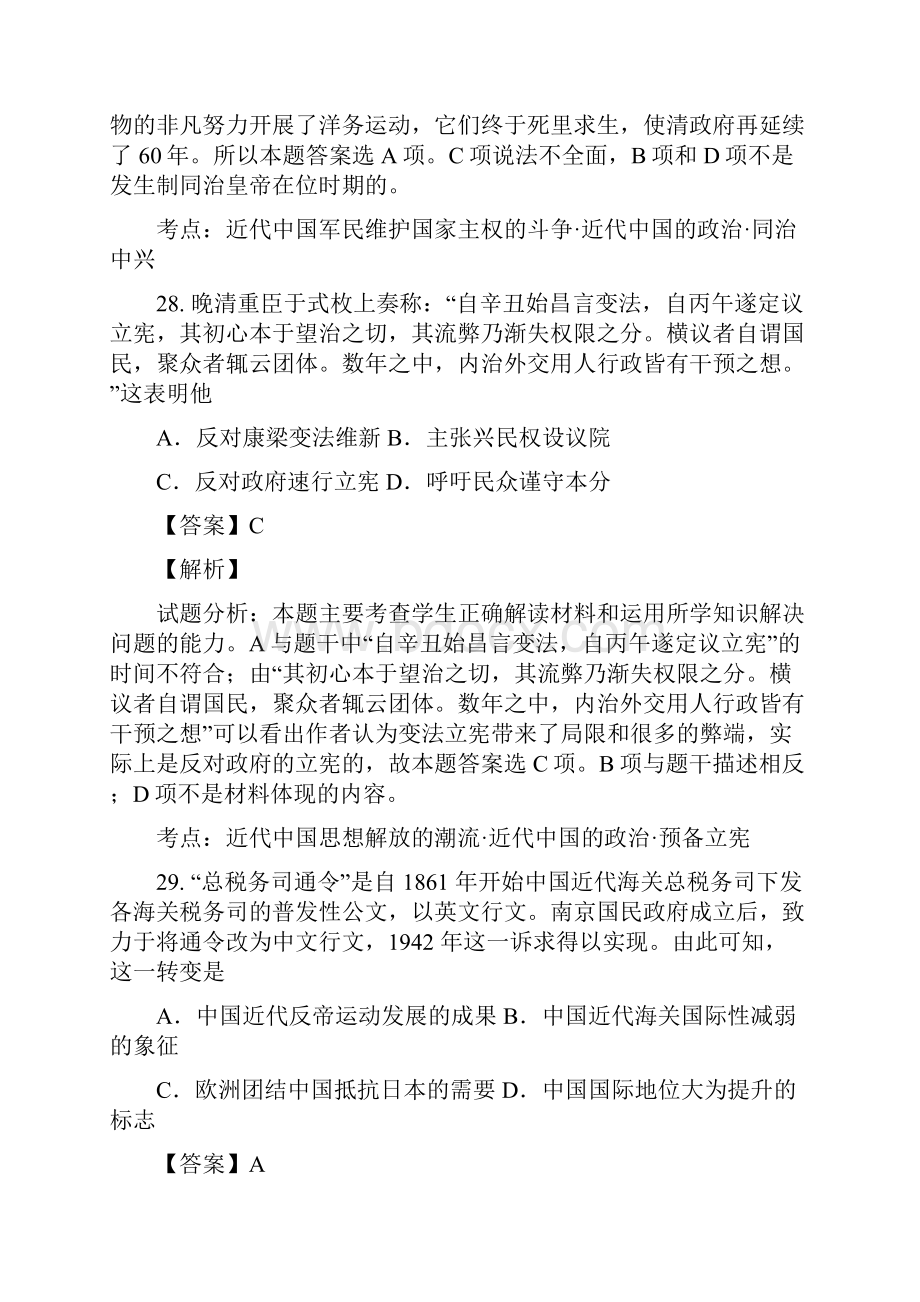 物的非凡努力开展了洋务运动，它们终于死里求生，使清政府再延续了 60 年。所以本题答案选 A 项。C 项说法不全面，B 项和 D 项不是发生制同治皇帝在位时期的。

考点：近代中国军民维护国家主权的斗争·近代中国的政治·同治中兴

28. 晚清重臣于式枚上奏称：“自辛丑始昌言变法，自丙午遂定议立宪，其初心本于望治之切，其流弊乃渐失权限之分。横议者自谓国民，聚众者辄云团体。数年之中，内治外交用人行政皆有干预之想。”这表明他

A．反对康梁变法维新 B．主张兴民权设议院

C．反对政府速行立宪 D．呼吁民众谨守本分

【答案】C

【解析】

试题分析：本题主要考查学生正确解读材料和运用所学知识解决问题的能力。A 与题干中“自辛丑始昌言变法，自丙午遂定议立宪”的时间不符合；由“其初心本于望治之切，其流弊乃渐失权限之分。横议者自谓国民，聚众者辄云团体。数年之中，内治外交用人行政皆有干预之想”可以看出作者认为变法立宪带来了局限和很多的弊端，实际上是反对政府的立宪的，故本题答案选 C 项。B 项与题干描述相反；D 项不是材料体现的内容。

考点：近代中国思想解放的潮流·近代中国的政治·预备立宪

29. “总税务司通令”是自 1861 年开始中国近代海关总税务司下发各海关税务司的普发性公文，以英文行文。南京国民政府成立后，致力于将通令改为中文行文，1942 年这一诉求得以实现。由此可知，这一转变是

A．中国近代反帝运动发展的成果 B．中国近代海关国际性减弱的象征

C．欧洲团结中国抵抗日本的需要 D．中国国际地位大为提升的标志

【答案】A